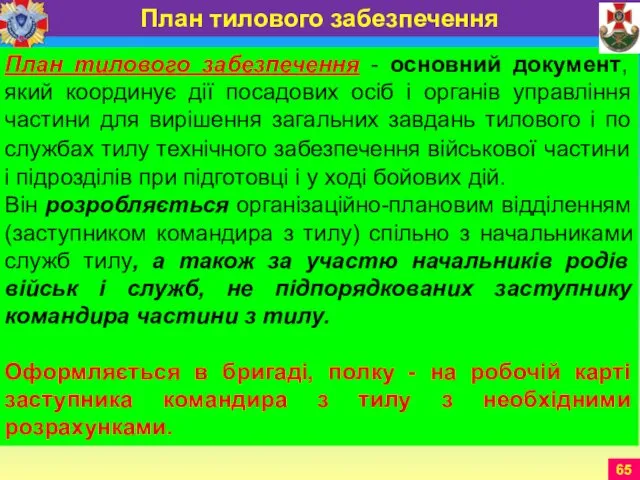 План тилового забезпечення

План тилового забезпечення - основний документ, який координує дії посадових осіб і органів управління частини для вирішення загальних завдань тилового і по службах тилу технічного забезпечення військової частини і підрозділів при підготовці і у ході бойових дій.
Він розробляється організаційно-плановим відділенням (заступником командира з тилу) спільно з начальниками служб тилу, а також за участю начальників родів військ і служб, не підпорядкованих заступнику командира частини з тилу.

Оформляється в бригаді, полку - на робочій карті заступника командира з тилу з необхідними розрахунками.

65